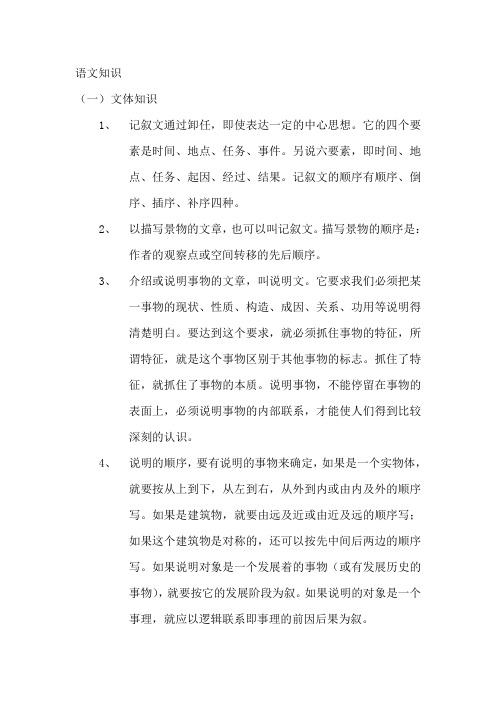 语文知识

（一）文体知识

1、 记叙文通过卸任，即使表达一定的中心思想。它的四个要素是时间、地点、任务、事件。另说六要素，即时间、地点、任务、起因、经过、结果。记叙文的顺序有顺序、倒序、插序、补序四种。

2、 以描写景物的文章，也可以叫记叙文。描写景物的顺序是：作者的观察点或空间转移的先后顺序。

3、 介绍或说明事物的文章，叫说明文。它要求我们必须把某一事物的现状、性质、构造、成因、关系、功用等说明得清楚明白。要达到这个要求，就必须抓住事物的特征，所谓特征，就是这个事物区别于其他事物的标志。抓住了特征，就抓住了事物的本质。说明事物，不能停留在事物的表面上，必须说明事物的内部联系，才能使人们得到比较深刻的认识。

4、 说明的顺序，要有说明的事物来确定，如果是一个实物体，就要按从上到下，从左到右，从外到内或由内及外的顺序写。如果是建筑物，就要由远及近或由近及远的顺序写；如果这个建筑物是对称的，还可以按先中间后两边的顺序写。如果说明对象是一个发展着的事物（或有发展历史的事物），就要按它的发展阶段为叙。如果说明的对象是一个事理，就应以逻辑联系即事理的前因后果为叙。